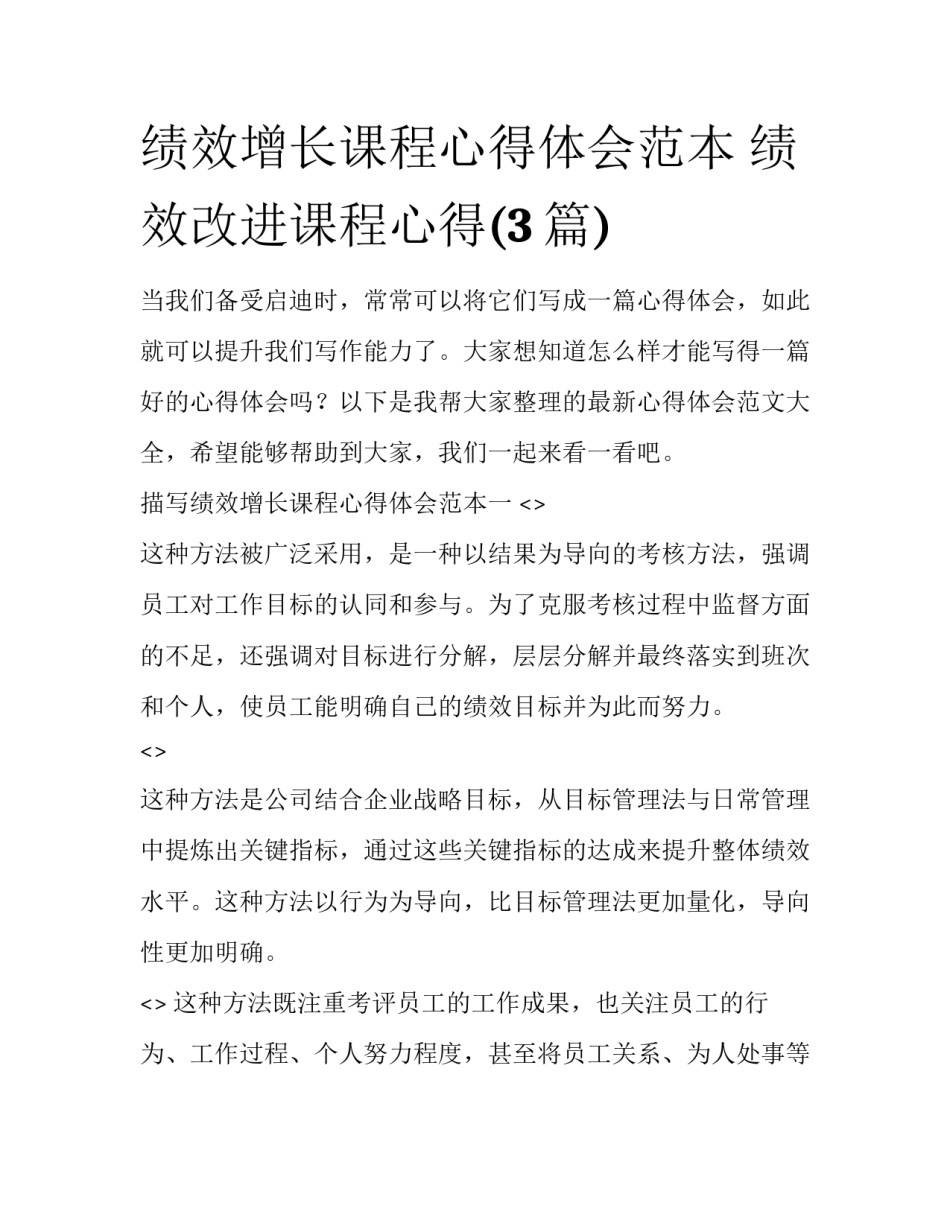 绩效增长课程心得体会范本 绩效改进课程心得(3 篇)

当我们备受启迪时，常常可以将它们写成一篇心得体会，如此就可以提升我们写作能力了。大家想知道怎么样才能写得一篇好的心得体会吗？以下是我帮大家整理的最新心得体会范文大全，希望能够帮助到大家，我们一起来看一看吧。

描写绩效增长课程心得体会范本一 <>

这种方法被广泛采用，是一种以结果为导向的考核方法，强调员工对工作目标的认同和参与。为了克服考核过程中监督方面的不足，还强调对目标进行分解，层层分解并最终落实到班次和个人，使员工能明确自己的绩效目标并为此而努力。

<>

这种方法是公司结合企业战略目标，从目标管理法与日常管理中提炼出关键指标，通过这些关键指标的达成来提升整体绩效水平。这种方法以行为为导向，比目标管理法更加量化，导向性更加明确。

<> 这种方法既注重考评员工的工作成果，也关注员工的行为、工作过程、个人努力程度，甚至将员工关系、为人处事等